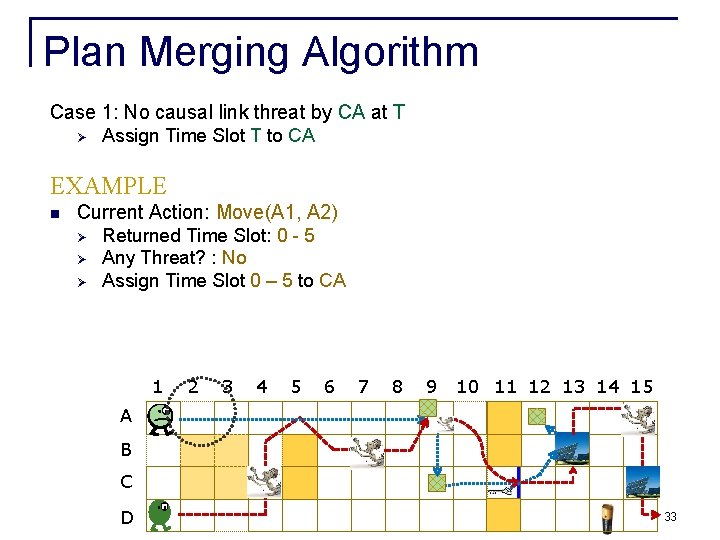 Plan Merging Algorithm

Case 1: No causal link threat by CA at T
➢ Assign Time Slot T to CA

EXAMPLE
■ Current Action: Move(A1, A2)
➢ Returned Time Slot: 0 - 5
➢ Any Threat? : No
➢ Assign Time Slot 0 – 5 to CA

1 2 3 4 5 6 7 8 9 10 11 12 13 14 15
A
B
C
D

33